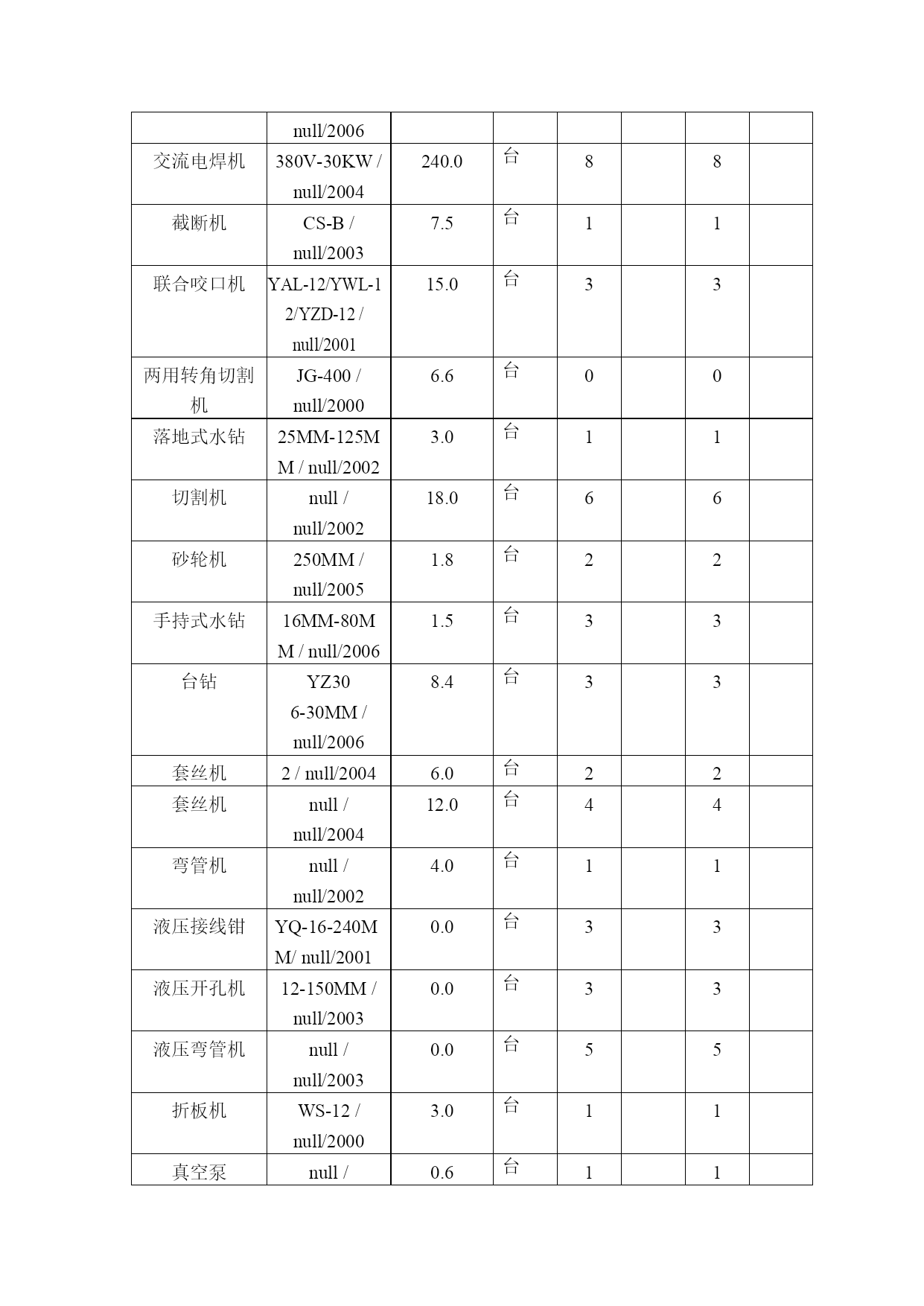 |  |  |  |  |  |  |  |  |
|---|---|---|---|---|---|---|---|
|  | null/2006 |  |  |  |  |  |  |
| 交流电焊机 | 380V-30KW / null/2004 | 240.0 | 台 | 8 |  | 8 |  |
| 截断机 | CS-B / null/2003 | 7.5 | 台 | 1 |  | 1 |  |
| 联合咬口机 | YAL-12/YWL-12/YZD-12 / null/2001 | 15.0 | 台 | 3 |  | 3 |  |
| 两用转角切割机 | JG-400 / null/2000 | 6.6 | 台 | 0 |  | 0 |  |
| 落地式水钻 | 25MM-125MM / null/2002 | 3.0 | 台 | 1 |  | 1 |  |
| 切割机 | null / null/2002 | 18.0 | 台 | 6 |  | 6 |  |
| 砂轮机 | 250MM / null/2005 | 1.8 | 台 | 2 |  | 2 |  |
| 手持式水钻 | 16MM-80MM / null/2006 | 1.5 | 台 | 3 |  | 3 |  |
| 台钻 | YZ30 6-30MM / null/2006 | 8.4 | 台 | 3 |  | 3 |  |
| 套丝机 | 2 / null/2004 | 6.0 | 台 | 2 |  | 2 |  |
| 套丝机 | null / null/2004 | 12.0 | 台 | 4 |  | 4 |  |
| 弯管机 | null / null/2002 | 4.0 | 台 | 1 |  | 1 |  |
| 液压接线钳 | YQ-16-240MM/ null/2001 | 0.0 | 台 | 3 |  | 3 |  |
| 液压开孔机 | 12-150MM / null/2003 | 0.0 | 台 | 3 |  | 3 |  |
| 液压弯管机 | null / null/2003 | 0.0 | 台 | 5 |  | 5 |  |
| 折板机 | WS-12 / null/2000 | 3.0 | 台 | 1 |  | 1 |  |
| 真空泵 | null / | 0.6 | 台 | 1 |  | 1 |  |